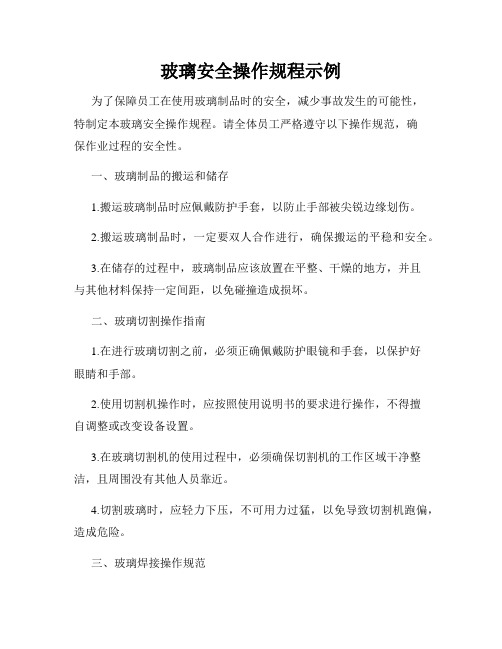 玻璃安全操作规程示例

为了保障员工在使用玻璃制品时的安全，减少事故发生的可能性，特制定本玻璃安全操作规程。请全体员工严格遵守以下操作规范，确保作业过程的安全性。

一、玻璃制品的搬运和储存

1.搬运玻璃制品时应佩戴防护手套，以防止手部被尖锐边缘划伤。

2.搬运玻璃制品时，一定要双人合作进行，确保搬运的平稳和安全。

3.在储存的过程中，玻璃制品应该放置在平整、干燥的地方，并且与其他材料保持一定间距，以免碰撞造成损坏。

二、玻璃切割操作指南

1.在进行玻璃切割之前，必须正确佩戴防护眼镜和手套，以保护好眼睛和手部。

2.使用切割机操作时，应按照使用说明书的要求进行操作，不得擅自调整或改变设备设置。

3.在玻璃切割机的使用过程中，必须确保切割机的工作区域干净整洁，且周围没有其他人员靠近。

4.切割玻璃时，应轻力下压，不可用力过猛，以免导致切割机跑偏，造成危险。

三、玻璃焊接操作规范